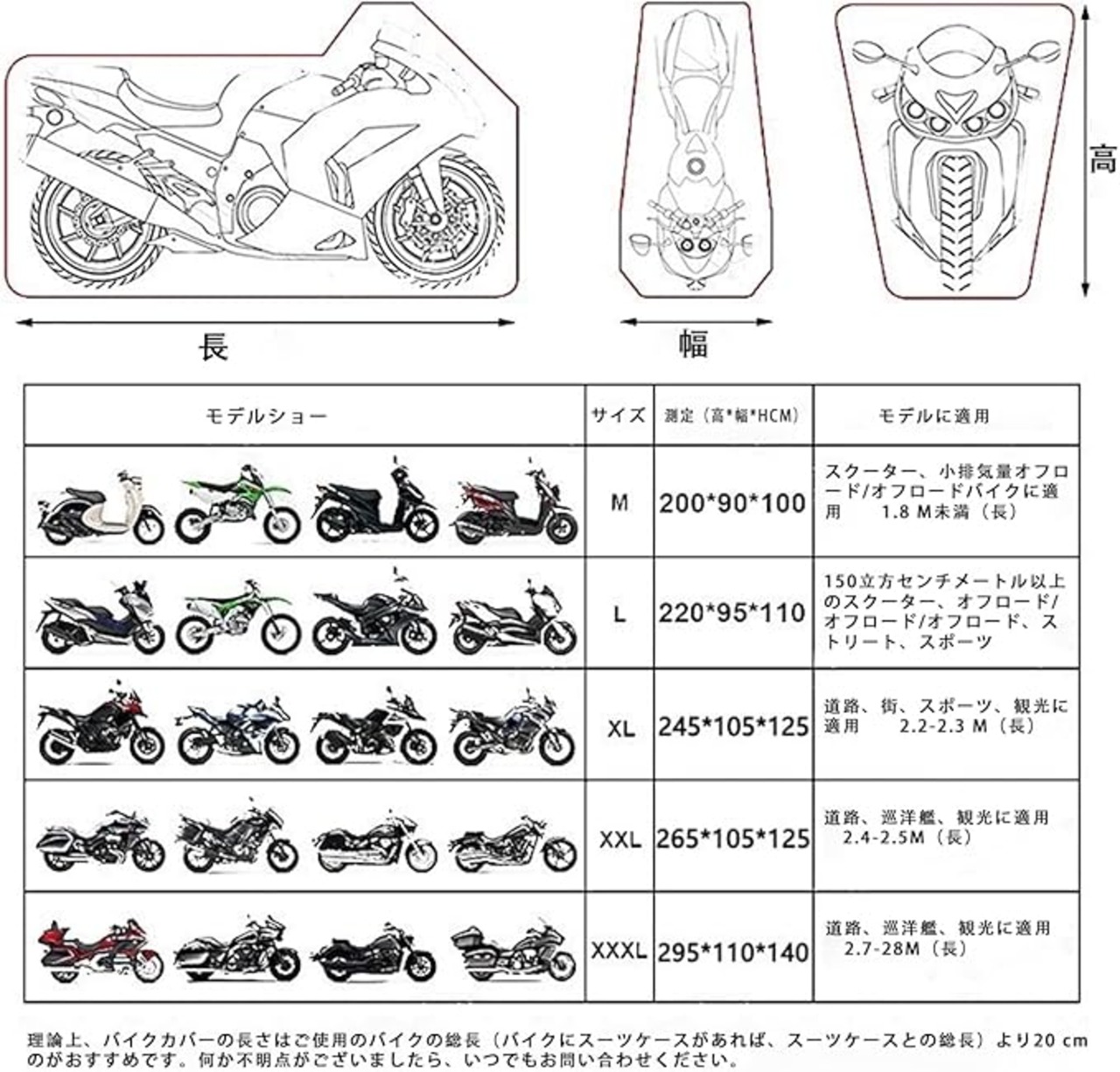 長

幅

高

| モデルショー | サイズ | 測定（高*幅*HCM） | モデルに適用 |
|---|---|---|---|
| | M | 200*90*100 | スクーター、小排気量オフロード/オフロードバイクに適用　1.8 M未満（長） |
| | L | 220*95*110 | 150立方センチメートル以上のスクーター、オフロード/オフロード/オフロード、ストリート、スポーツ |
| | XL | 245*105*125 | 道路、街、スポーツ、観光に適用　2.2-2.3 M（長） |
| | XXL | 265*105*125 | 道路、巡洋艦、観光に適用　2.4-2.5M（長） |
| | XXXL | 295*110*140 | 道路、巡洋艦、観光に適用　2.7-28M（長） |

理論上、バイクカバーの長さはご使用のバイクの総長（バイクにスーツケースがあれば、スーツケースとの総長）より20 cmのがおすすめです。何か不明点がございましたら、いつでもお問い合わせください。